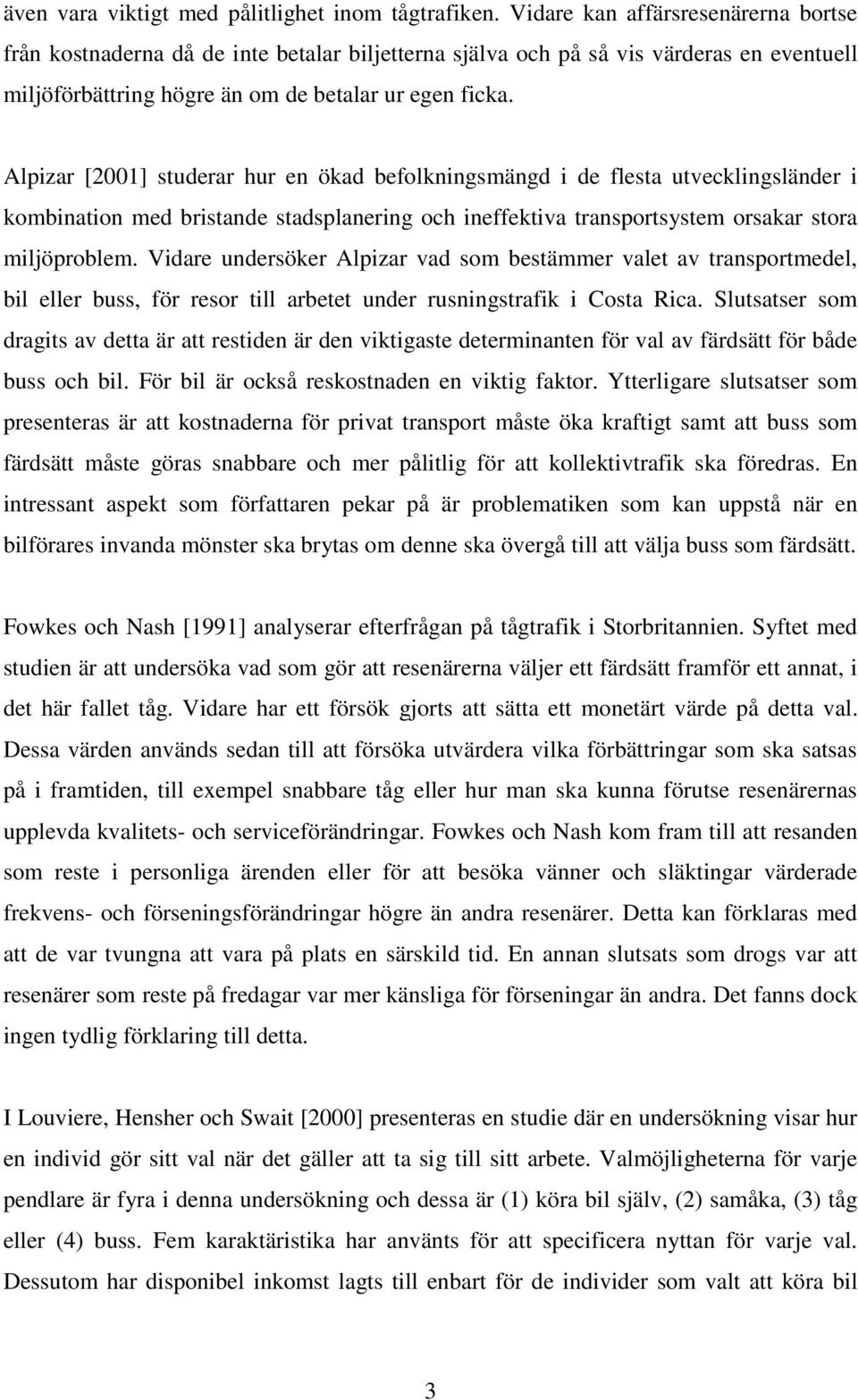 även vara viktigt med pålitlighet inom tågtrafiken. Vidare kan affärsresenärerna bortse från kostnaderna då de inte betalar biljetterna själva och på så vis värderas en eventuell miljöförbättring högre än om de betalar ur egen ficka.

Alpizar [2001] studerar hur en ökad befolkningsmängd i de flesta utvecklingsländer i kombination med bristande stadsplanering och ineffektiva transportsystem orsakar stora miljöproblem. Vidare undersöker Alpizar vad som bestämmer valet av transportmedel, bil eller buss, för resor till arbetet under rusningstrafik i Costa Rica. Slutsatser som dragits av detta är att restiden är den viktigaste determinanten för val av färdsätt för både buss och bil. För bil är också reskostnaden en viktig faktor. Ytterligare slutsatser som presenteras är att kostnaderna för privat transport måste öka kraftigt samt att buss som färdsätt måste göras snabbare och mer pålitlig för att kollektivtrafik ska föredras. En intressant aspekt som författaren pekar på är problematiken som kan uppstå när en bilförares invanda mönster ska brytas om denne ska övergå till att välja buss som färdsätt.

Fowkes och Nash [1991] analyserar efterfrågan på tågtrafik i Storbritannien. Syftet med studien är att undersöka vad som gör att resenärerna väljer ett färdsätt framför ett annat, i det här fallet tåg. Vidare har ett försök gjorts att sätta ett monetärt värde på detta val. Dessa värden används sedan till att försöka utvärdera vilka förbättringar som ska satsas på i framtiden, till exempel snabbare tåg eller hur man ska kunna förutse resenärernas upplevda kvalitets- och serviceförändringar. Fowkes och Nash kom fram till att resanden som reste i personliga ärenden eller för att besöka vänner och släktingar värderade frekvens- och förseningsförändringar högre än andra resenärer. Detta kan förklaras med att de var tvungna att vara på plats en särskild tid. En annan slutsats som drogs var att resenärer som reste på fredagar var mer känsliga för förseningar än andra. Det fanns dock ingen tydlig förklaring till detta.

I Louviere, Hensher och Swait [2000] presenteras en studie där en undersökning visar hur en individ gör sitt val när det gäller att ta sig till sitt arbete. Valmöjligheterna för varje pendlare är fyra i denna undersökning och dessa är (1) köra bil själv, (2) samåka, (3) tåg eller (4) buss. Fem karaktäristika har använts för att specificera nyttan för varje val. Dessutom har disponibel inkomst lagts till enbart för de individer som valt att köra bil

3